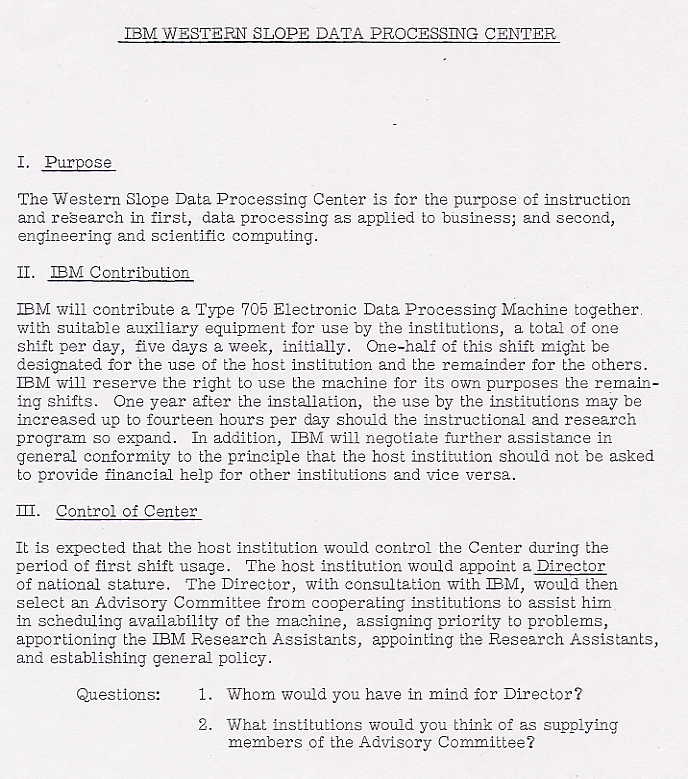 IBM WESTERN SLOPE DATA PROCESSING CENTER

I. Purpose

The Western Slope Data Processing Center is for the purpose of instruction and research in first, data processing as applied to business; and second, engineering and scientific computing.

II. IBM Contribution

IBM will contribute a Type 705 Electronic Data Processing Machine together with suitable auxiliary equipment for use by the institutions, a total of one shift per day, five days a week, initially. One-half of this shift might be designated for the use of the host institution and the remainder for the others. IBM will reserve the right to use the machine for its own purposes the remaining shifts. One year after the installation, the use by the institutions may be increased up to fourteen hours per day should the instructional and research program so expand. In addition, IBM will negotiate further assistance in general conformity to the principle that the host institution should not be asked to provide financial help for other institutions and vice versa.

III. Control of Center

It is expected that the host institution would control the Center during the period of first shift usage. The host institution would appoint a Director of national stature. The Director, with consultation with IBM, would then select an Advisory Committee from cooperating institutions to assist him in scheduling availability of the machine, assigning priority to problems, apportioning the IBM Research Assistants, appointing the Research Assistants, and establishing general policy.

Questions: 1. Whom would you have in mind for Director?

2. What institutions would you think of as supplying members of the Advisory Committee?